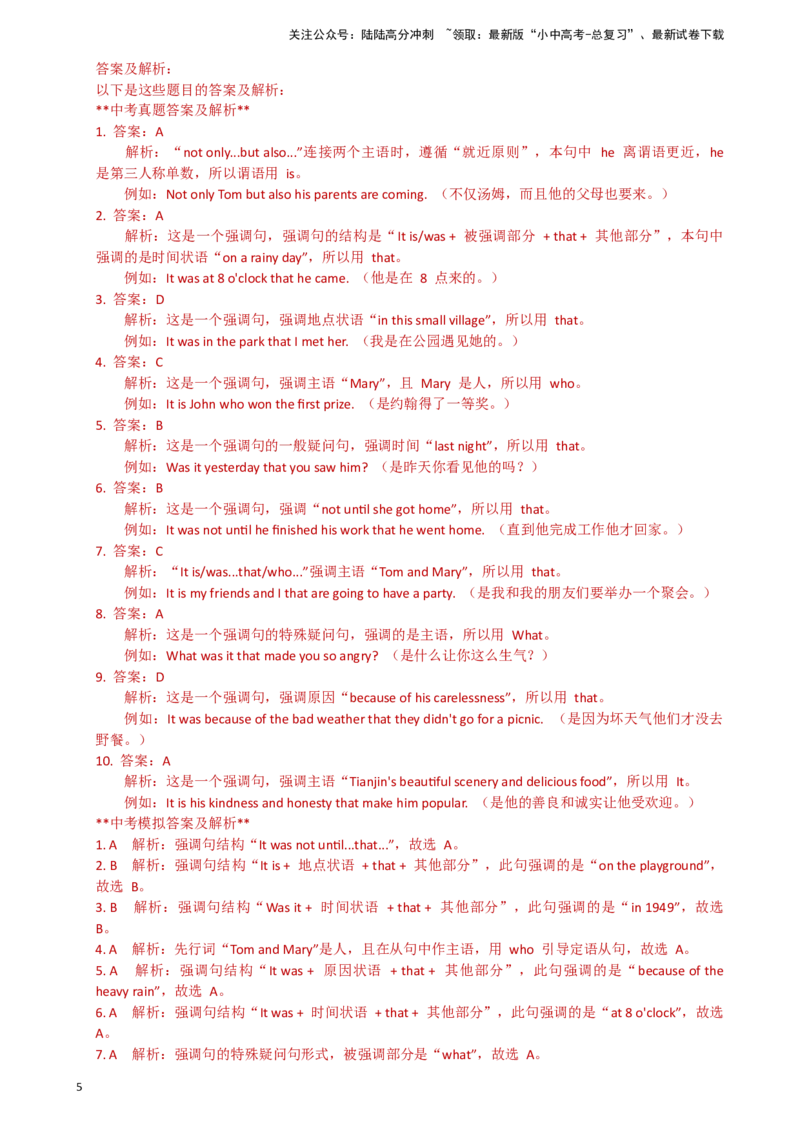 关注公众号：陆陆高分冲刺 ~领取：最新版“小中高考-总复习”、最新试卷下载

答案及解析：
以下是这些题目的答案及解析：
**中考真题答案及解析**
1. 答案：A
解析：“not only...but also...”连接两个主语时，遵循“就近原则”，本句中 he 离谓语更近，he 是第三人称单数，所以谓语用 is。
例如：Not only Tom but also his parents are coming. （不仅汤姆，而且他的父母也要来。）
2. 答案：A
解析：这是一个强调句，强调句的结构是“It is/was + 被强调部分 + that + 其他部分”，本句中强调的是时间状语“on a rainy day”，所以用 that。
例如：It was at 8 o'clock that he came. （他是在 8 点来的。）
3. 答案：D
解析：这是一个强调句，强调地点状语“in this small village”，所以用 that。
例如：It was in the park that I met her. （我是在公园遇见她的。）
4. 答案：C
解析：这是一个强调句，强调主语“Mary”，且 Mary 是人，所以用 who。
例如：It is John who won the first prize. （是约翰得了一等奖。）
5. 答案：B
解析：这是一个强调句的一般疑问句，强调时间“last night”，所以用 that。
例如：Was it yesterday that you saw him? （是昨天你看见他的吗？）
6. 答案：B
解析：这是一个强调句，强调“not until she got home”，所以用 that。
例如：It was not until he finished his work that he went home. （直到他完成工作他才回家。）
7. 答案：C
解析：“It is/was...that/who...”强调主语“Tom and Mary”，所以用 that。
例如：It is my friends and I that are going to have a party. （是我和我的朋友们要举办一个聚会。）
8. 答案：A
解析：这是一个强调句的特殊疑问句，强调的是主语，所以用 What。
例如：What was it that made you so angry? （是什么让你这么生气？）
9. 答案：D
解析：这是一个强调句，强调原因“because of his carelessness”，所以用 that。
例如：It was because of the bad weather that they didn't go for a picnic. （是因为坏天气他们才没去野餐。）
10. 答案：A
解析：这是一个强调句，强调主语“Tianjin's beautiful scenery and delicious food”，所以用 It。
例如：It is his kindness and honesty that make him popular. （是他的善良和诚实让他受欢迎。）
**中考模拟答案及解析**
1. A 解析：强调句结构“It was not until...that...”，故选 A。
2. B 解析：强调句结构“It is + 地点状语 + that + 其他部分”，此句强调的是“on the playground”，故选 B。
3. B 解析：强调句结构“Was it + 时间状语 + that + 其他部分”，此句强调的是“in 1949”，故选 B。
4. A 解析：先行词“Tom and Mary”是人，且在从句中作主语，用 who 引导定语从句，故选 A。
5. A 解析：强调句结构“It was + 原因状语 + that + 其他部分”，此句强调的是“because of the heavy rain”，故选 A。
6. A 解析：强调句结构“It was + 时间状语 + that + 其他部分”，此句强调的是“at 8 o'clock”，故选 A。
7. A 解析：强调句的特殊疑问句形式，被强调部分是“what”，故选 A。

5